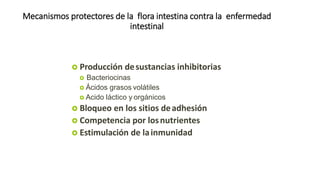 Mecanismos protectores de la flora intestina contra la enfermedad intestinal

Producción de sustancias inhibitorias
Bacteriocinas
Ácidos grasos volátiles
Acido láctico y orgánicos
Bloqueo en los sitios de adhesión
Competencia por los nutrientes
Estimulación de la inmunidad